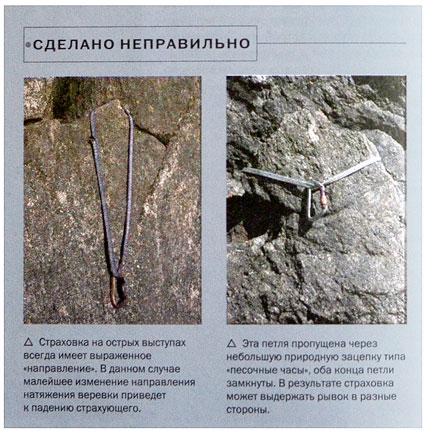 СДЕЛАНО НЕПРАВИЛЬНО

△ Страховка на острых выступах всегда имеет выраженное «направление». В данном случае малейшее изменение направления натяжения веревки приведет к падению страхующего.

△ Эта петля пропущена через небольшую природную зацепку типа «песочные часы», оба конца петли замкнуты. В результате страховка может выдержать рывок в разные стороны.